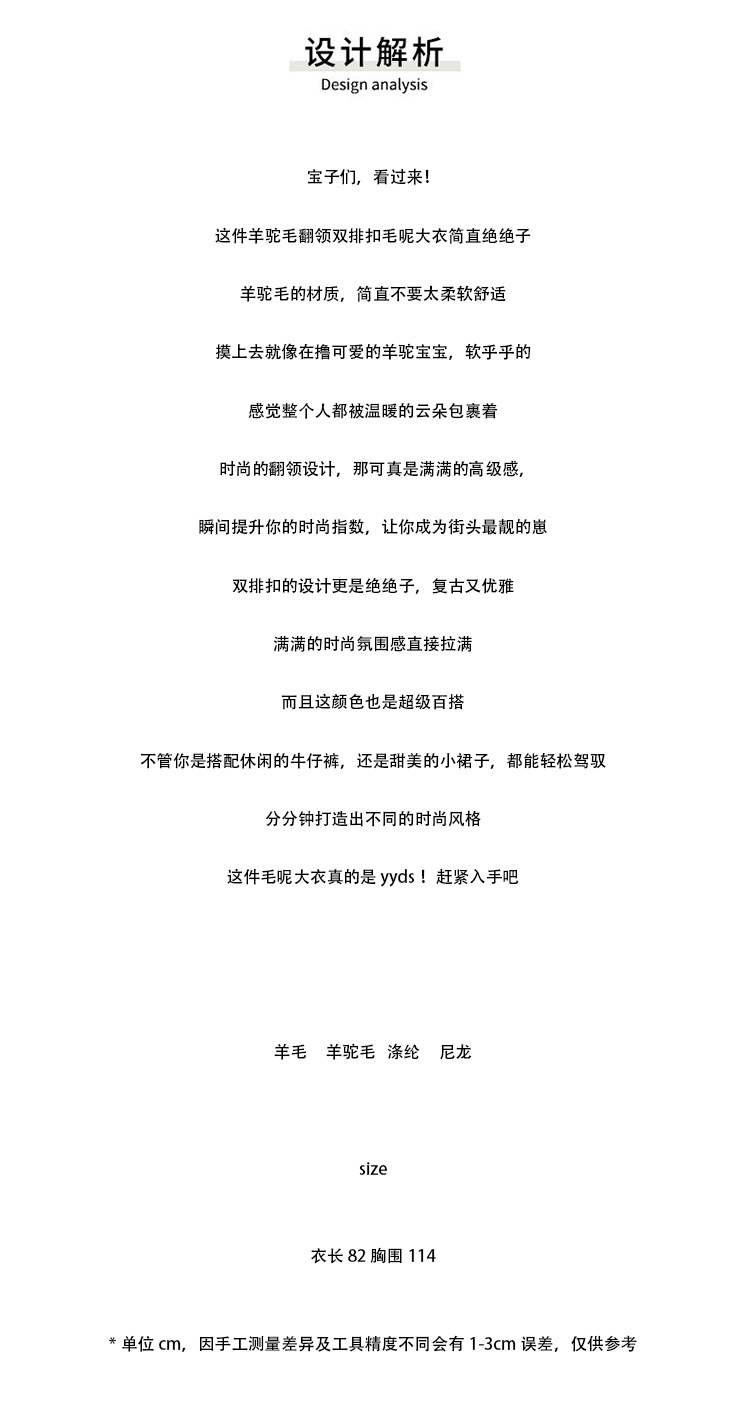 设计解析
Design analysis

宝子们，看过来！

这件羊驼毛翻领双排扣毛呢大衣简直绝绝子

羊驼毛的材质，简直不要太柔软舒适

摸上去就像在撸可爱的羊驼宝宝，软乎乎的

感觉整个人都被温暖的云朵包裹着

时尚的翻领设计，那可真是满满的高级感，

瞬间提升你的时尚指数，让你成为街头最靓的崽

双排扣的设计更是绝绝子，复古又优雅

满满的时尚氛围感直接拉满

而且这颜色也是超级百搭

不管你是搭配休闲的牛仔裤，还是甜美的小裙子，都能轻松驾驭

分分钟打造出不同的时尚风格

这件毛呢大衣真的是 yyds！赶紧入手吧

羊毛 羊驼毛 涤纶 尼龙

size

衣长 82 胸围 114

* 单位 cm，因手工测量差异及工具精度不同会有 1-3cm 误差，仅供参考